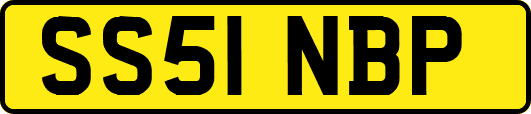 SS51 NBP